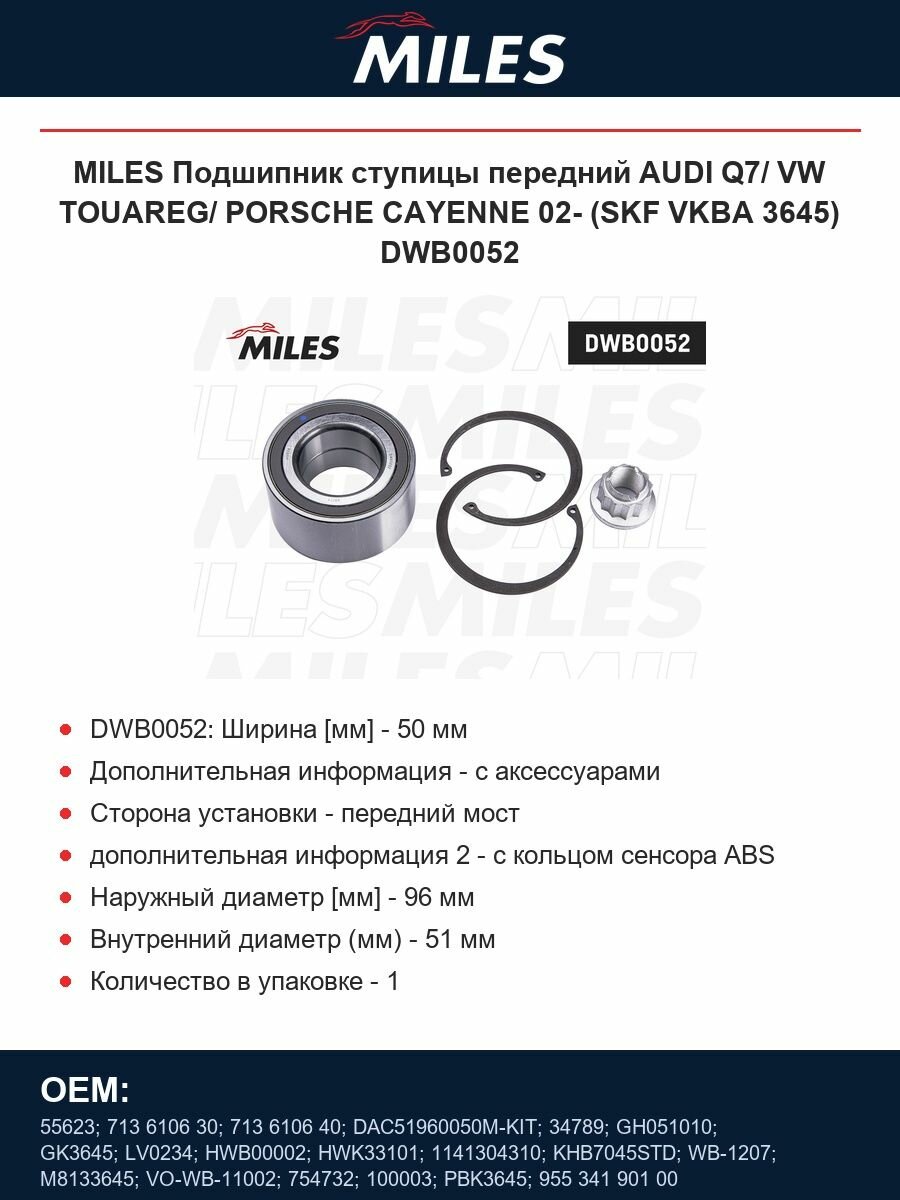 MILES

MILES Подшипник ступицы передний AUDI Q7/ VW TOUAREG/ PORSCHE CAYENNE 02- (SKF VKBA 3645) DWB0052

MILES

DWB0052

- DWB0052: Ширина [мм] - 50 мм
- Дополнительная информация - с аксессуарами
- Сторона установки - передний мост
- дополнительная информация 2 - с кольцом сенсора ABS
- Наружный диаметр [мм] - 96 мм
- Внутренний диаметр (мм) - 51 мм
- Количество в упаковке - 1

OEM:

55623; 713 6106 30; 713 6106 40; DAC51960050M-KIT; 34789; GH051010; GK3645; LV0234; HWB00002; HWK33101; 1141304310; KHB7045STD; WB-1207; M8133645; VO-WB-11002; 754732; 100003; PBK3645; 955 341 901 00